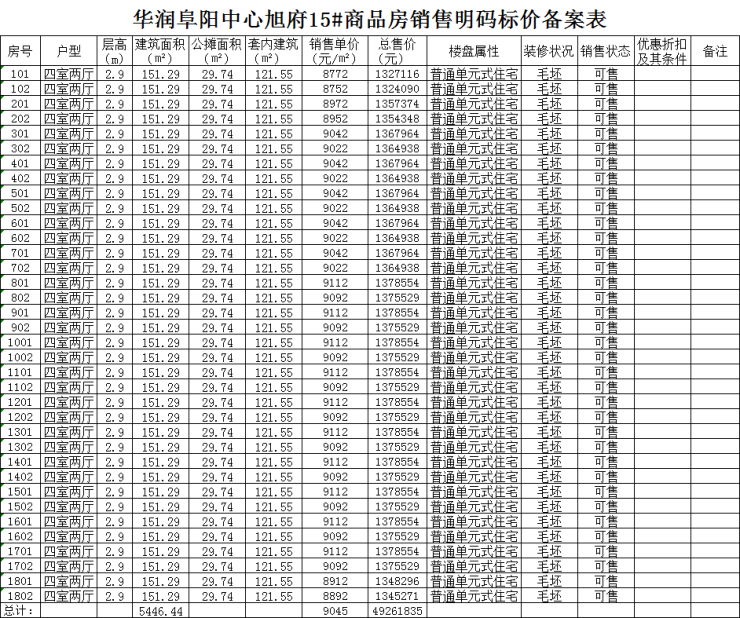 华润阜阳中心旭府15#商品房销售明码标价备案表

| 房号 | 户型 | 层高（m） | 建筑面积（m²） | 公摊面积（m²） | 套内建筑（m²） | 销售单价（元/m²） | 总售价（元） | 楼盘属性 | 装修状况 | 销售状态 | 优惠折扣及其条件 | 备注 |
|---|---|---|---|---|---|---|---|---|---|---|---|---|
| 101 | 四室两厅 | 2.9 | 151.29 | 29.74 | 121.55 | 8772 | 1327116 | 普通单元式住宅 | 毛坯 | 可售 | | |
| 102 | 四室两厅 | 2.9 | 151.29 | 29.74 | 121.55 | 8752 | 1324090 | 普通单元式住宅 | 毛坯 | 可售 | | |
| 201 | 四室两厅 | 2.9 | 151.29 | 29.74 | 121.55 | 8972 | 1357374 | 普通单元式住宅 | 毛坯 | 可售 | | |
| 202 | 四室两厅 | 2.9 | 151.29 | 29.74 | 121.55 | 8952 | 1354348 | 普通单元式住宅 | 毛坯 | 可售 | | |
| 301 | 四室两厅 | 2.9 | 151.29 | 29.74 | 121.55 | 9042 | 1367964 | 普通单元式住宅 | 毛坯 | 可售 | | |
| 302 | 四室两厅 | 2.9 | 151.29 | 29.74 | 121.55 | 9022 | 1364938 | 普通单元式住宅 | 毛坯 | 可售 | | |
| 401 | 四室两厅 | 2.9 | 151.29 | 29.74 | 121.55 | 9042 | 1367964 | 普通单元式住宅 | 毛坯 | 可售 | | |
| 402 | 四室两厅 | 2.9 | 151.29 | 29.74 | 121.55 | 9022 | 1364938 | 普通单元式住宅 | 毛坯 | 可售 | | |
| 501 | 四室两厅 | 2.9 | 151.29 | 29.74 | 121.55 | 9042 | 1367964 | 普通单元式住宅 | 毛坯 | 可售 | | |
| 502 | 四室两厅 | 2.9 | 151.29 | 29.74 | 121.55 | 9022 | 1364938 | 普通单元式住宅 | 毛坯 | 可售 | | |
| 601 | 四室两厅 | 2.9 | 151.29 | 29.74 | 121.55 | 9042 | 1367964 | 普通单元式住宅 | 毛坯 | 可售 | | |
| 602 | 四室两厅 | 2.9 | 151.29 | 29.74 | 121.55 | 9022 | 1364938 | 普通单元式住宅 | 毛坯 | 可售 | | |
| 701 | 四室两厅 | 2.9 | 151.29 | 29.74 | 121.55 | 9042 | 1367964 | 普通单元式住宅 | 毛坯 | 可售 | | |
| 702 | 四室两厅 | 2.9 | 151.29 | 29.74 | 121.55 | 9022 | 1364938 | 普通单元式住宅 | 毛坯 | 可售 | | |
| 801 | 四室两厅 | 2.9 | 151.29 | 29.74 | 121.55 | 9112 | 1378554 | 普通单元式住宅 | 毛坯 | 可售 | | |
| 802 | 四室两厅 | 2.9 | 151.29 | 29.74 | 121.55 | 9092 | 1375529 | 普通单元式住宅 | 毛坯 | 可售 | | |
| 901 | 四室两厅 | 2.9 | 151.29 | 29.74 | 121.55 | 9112 | 1378554 | 普通单元式住宅 | 毛坯 | 可售 | | |
| 902 | 四室两厅 | 2.9 | 151.29 | 29.74 | 121.55 | 9092 | 1375529 | 普通单元式住宅 | 毛坯 | 可售 | | |
| 1001 | 四室两厅 | 2.9 | 151.29 | 29.74 | 121.55 | 9112 | 1378554 | 普通单元式住宅 | 毛坯 | 可售 | | |
| 1002 | 四室两厅 | 2.9 | 151.29 | 29.74 | 121.55 | 9092 | 1375529 | 普通单元式住宅 | 毛坯 | 可售 | | |
| 1101 | 四室两厅 | 2.9 | 151.29 | 29.74 | 121.55 | 9112 | 1378554 | 普通单元式住宅 | 毛坯 | 可售 | | |
| 1102 | 四室两厅 | 2.9 | 151.29 | 29.74 | 121.55 | 9092 | 1375529 | 普通单元式住宅 | 毛坯 | 可售 | | |
| 1201 | 四室两厅 | 2.9 | 151.29 | 29.74 | 121.55 | 9112 | 1378554 | 普通单元式住宅 | 毛坯 | 可售 | | |
| 1202 | 四室两厅 | 2.9 | 151.29 | 29.74 | 121.55 | 9092 | 1375529 | 普通单元式住宅 | 毛坯 | 可售 | | |
| 1301 | 四室两厅 | 2.9 | 151.29 | 29.74 | 121.55 | 9112 | 1378554 | 普通单元式住宅 | 毛坯 | 可售 | | |
| 1302 | 四室两厅 | 2.9 | 151.29 | 29.74 | 121.55 | 9092 | 1375529 | 普通单元式住宅 | 毛坯 | 可售 | | |
| 1401 | 四室两厅 | 2.9 | 151.29 | 29.74 | 121.55 | 9112 | 1378554 | 普通单元式住宅 | 毛坯 | 可售 | | |
| 1402 | 四室两厅 | 2.9 | 151.29 | 29.74 | 121.55 | 9092 | 1375529 | 普通单元式住宅 | 毛坯 | 可售 | | |
| 1501 | 四室两厅 | 2.9 | 151.29 | 29.74 | 121.55 | 9112 | 1378554 | 普通单元式住宅 | 毛坯 | 可售 | | |
| 1502 | 四室两厅 | 2.9 | 151.29 | 29.74 | 121.55 | 9092 | 1375529 | 普通单元式住宅 | 毛坯 | 可售 | | |
| 1601 | 四室两厅 | 2.9 | 151.29 | 29.74 | 121.55 | 9112 | 1378554 | 普通单元式住宅 | 毛坯 | 可售 | | |
| 1602 | 四室两厅 | 2.9 | 151.29 | 29.74 | 121.55 | 9092 | 1375529 | 普通单元式住宅 | 毛坯 | 可售 | | |
| 1701 | 四室两厅 | 2.9 | 151.29 | 29.74 | 121.55 | 9112 | 1378554 | 普通单元式住宅 | 毛坯 | 可售 | | |
| 1702 | 四室两厅 | 2.9 | 151.29 | 29.74 | 121.55 | 9092 | 1375529 | 普通单元式住宅 | 毛坯 | 可售 | | |
| 1801 | 四室两厅 | 2.9 | 151.29 | 29.74 | 121.55 | 8912 | 1348296 | 普通单元式住宅 | 毛坯 | 可售 | | |
| 1802 | 四室两厅 | 2.9 | 151.29 | 29.74 | 121.55 | 8892 | 1345271 | 普通单元式住宅 | 毛坯 | 可售 | | |
| 总计： | | | 5446.44 | | | 9045 | 49261835 | | | | | |